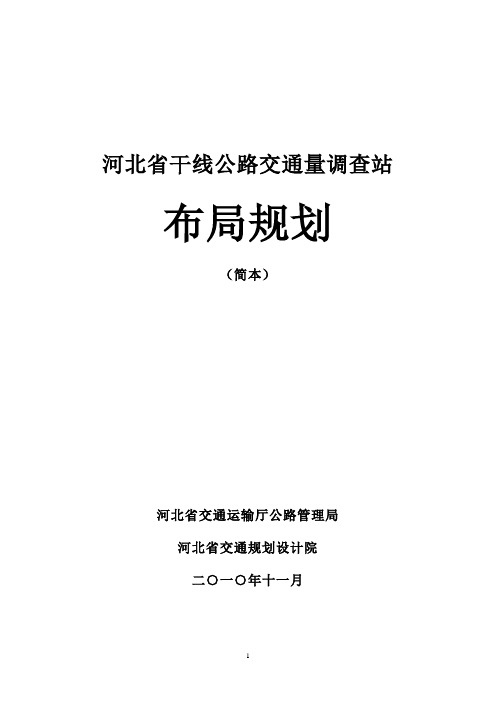 河北省干线公路交通量调查站

布局规划

（简本）

河北省交通运输厅公路管理局

河北省交通规划设计院

二〇一〇年十一月

1